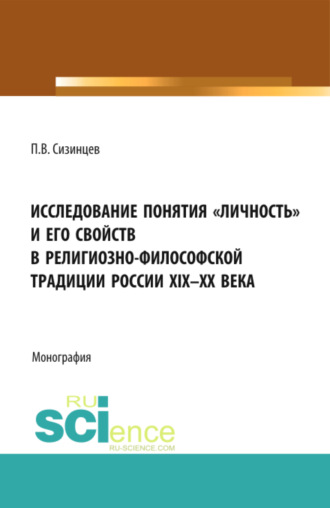 П.В. Сизинцев

ИССЛЕДОВАНИЕ ПОНЯТИЯ «ЛИЧНОСТЬ» И ЕГО СВОЙСТВ В РЕЛИГИОЗНО-ФИЛОСОФСКОЙ ТРАДИЦИИ РОССИИ XIX–XX ВЕКА

Монография

RU SCIence
RU-SCIENCE.COM